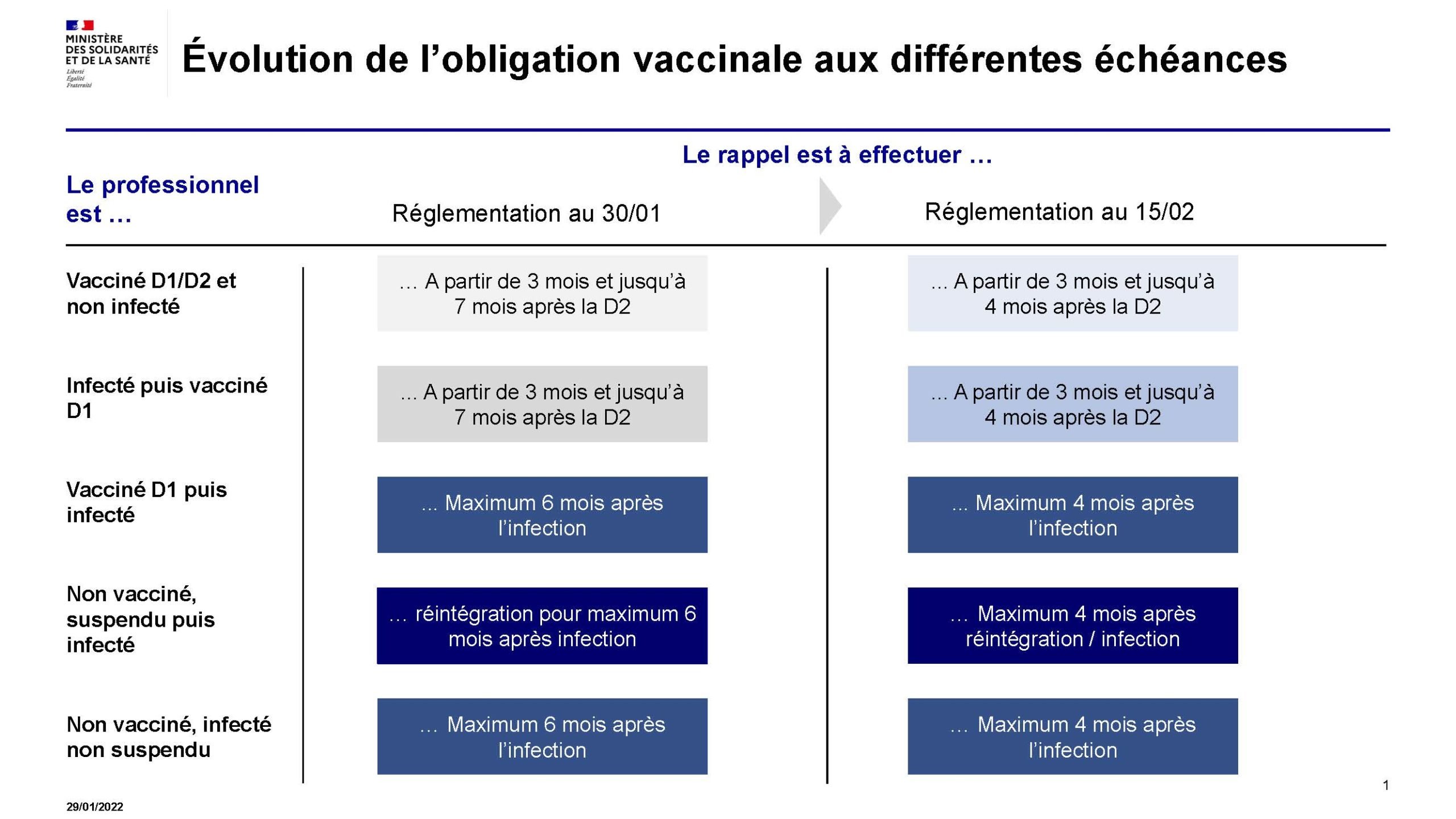 MINISTÈRE DES SOLIDARITÉS ET DE LA SANTÉ
Liberté
Égalité
Fraternité

Évolution de l'obligation vaccinale aux différentes échéances

Le rappel est à effectuer …

| Le professionnel est … | Réglementation au 30/01 | Réglementation au 15/02 |
|---|---|---|
| Vacciné D1/D2 et non infecté | … A partir de 3 mois et jusqu'à 7 mois après la D2 | … A partir de 3 mois et jusqu'à 4 mois après la D2 |
| Infecté puis vacciné D1 | … A partir de 3 mois et jusqu'à 7 mois après la D2 | … A partir de 3 mois et jusqu'à 4 mois après la D2 |
| Vacciné D1 puis infecté | … Maximum 6 mois après l'infection | … Maximum 4 mois après l'infection |
| Non vacciné, suspendu puis infecté | … réintégration pour maximum 6 mois après infection | … Maximum 4 mois après réintégration / infection |
| Non vacciné, infecté non suspendu | … Maximum 6 mois après l'infection | … Maximum 4 mois après l'infection |

1

29/01/2022